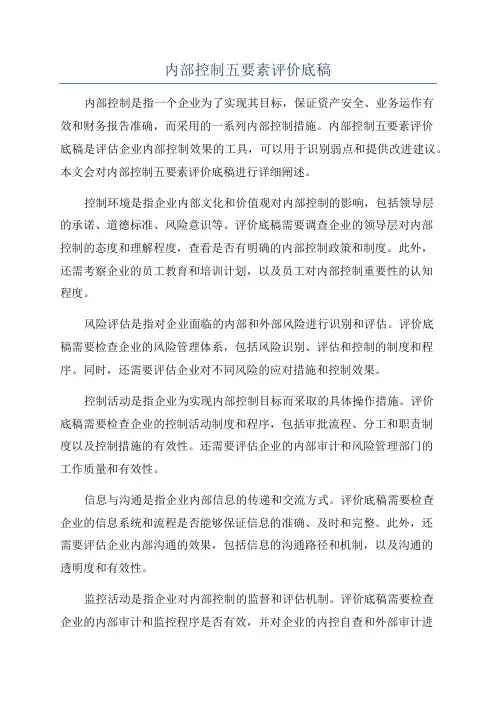 内部控制五要素评价底稿

内部控制是指一个企业为了实现其目标，保证资产安全、业务运作有效和财务报告准确，而采用的一系列内部控制措施。内部控制五要素评价底稿是评估企业内部控制效果的工具，可以用于识别弱点和提供改进建议。本文会对内部控制五要素评价底稿进行详细阐述。

控制环境是指企业内部文化和价值观对内部控制的影响，包括领导层的承诺、道德标准、风险意识等。评价底稿需要调查企业的领导层对内部控制的态度和理解程度，查看是否有明确的内部控制政策和制度。此外，还需考察企业的员工教育和培训计划，以及员工对内部控制重要性的认知程度。

风险评估是指对企业面临的内部和外部风险进行识别和评估。评价底稿需要检查企业的风险管理体系，包括风险识别、评估和控制的制度和程序。同时，还需要评估企业对不同风险的应对措施和控制效果。

控制活动是指企业为实现内部控制目标而采取的具体操作措施。评价底稿需要检查企业的控制活动制度和程序，包括审批流程、分工和职责制度以及控制措施的有效性。还需要评估企业的内部审计和风险管理部门的工作质量和有效性。

信息与沟通是指企业内部信息的传递和交流方式。评价底稿需要检查企业的信息系统和流程是否能够保证信息的准确、及时和完整。此外，还需要评估企业内部沟通的效果，包括信息的沟通路径和机制，以及沟通的透明度和有效性。

监控活动是指企业对内部控制的监督和评估机制。评价底稿需要检查企业的内部审计和监控程序是否有效，并对企业的内控自查和外部审计进